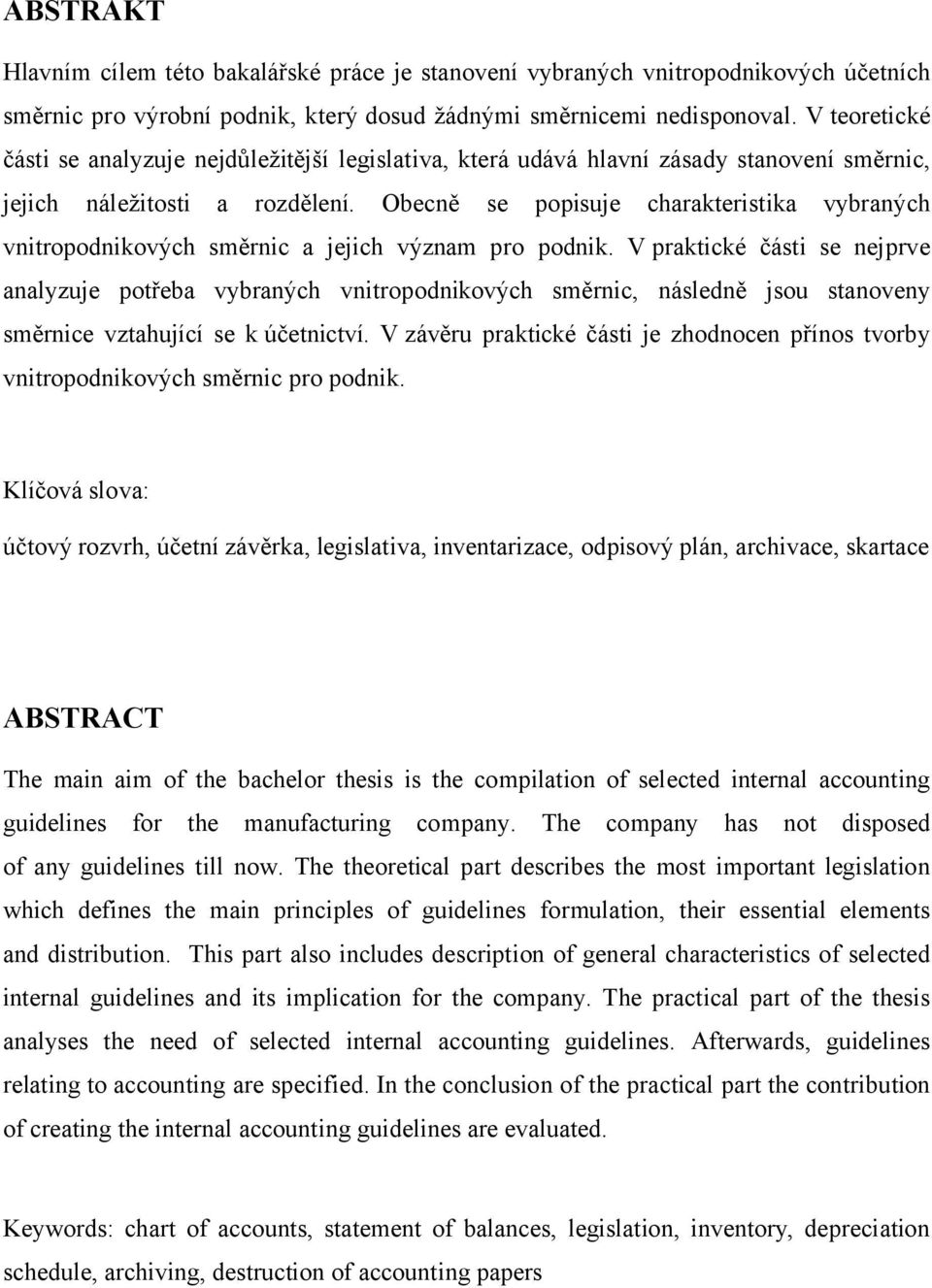 ABSTRAKT

Hlavním cílem této bakalářské práce je stanovení vybraných vnitropodnikových účetních směrnic pro výrobní podnik, který dosud žádnými směrnicemi nedisponoval. V teoretické části se analyzuje nejdůležitější legislativa, která udává hlavní zásady stanovení směrnic, jejich náležitosti a rozdělení. Obecně se popisuje charakteristika vybraných vnitropodnikových směrnic a jejich význam pro podnik. V praktické části se nejprve analyzuje potřeba vybraných vnitropodnikových směrnic, následně jsou stanoveny směrnice vztahující se k účetnictví. V závěru praktické části je zhodnocen přínos tvorby vnitropodnikových směrnic pro podnik.

Klíčová slova:

účtový rozvrh, účetní závěrka, legislativa, inventarizace, odpisový plán, archivace, skartace

ABSTRACT

The main aim of the bachelor thesis is the compilation of selected internal accounting guidelines for the manufacturing company. The company has not disposed of any guidelines till now. The theoretical part describes the most important legislation which defines the main principles of guidelines formulation, their essential elements and distribution. This part also includes description of general characteristics of selected internal guidelines and its implication for the company. The practical part of the thesis analyses the need of selected internal accounting guidelines. Afterwards, guidelines relating to accounting are specified. In the conclusion of the practical part the contribution of creating the internal accounting guidelines are evaluated.

Keywords: chart of accounts, statement of balances, legislation, inventory, depreciation schedule, archiving, destruction of accounting papers